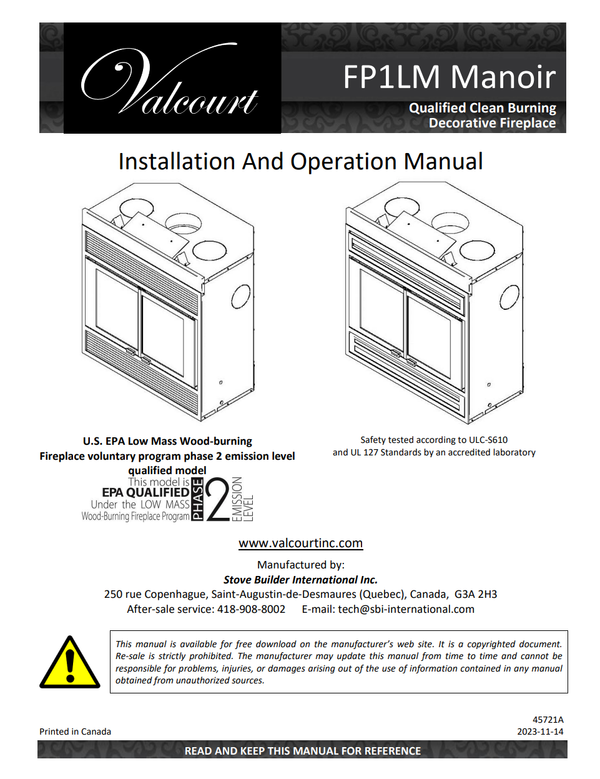 Valcourt

FP1LM Manoir

Qualified Clean Burning Decorative Fireplace

Installation And Operation Manual

U.S. EPA Low Mass Wood-burning Fireplace voluntary program phase 2 emission level qualified model

This model is EPA QUALIFIED Under the LOW MASS Wood-Burning Fireplace Program PHASE 2 EMISSION LEVEL

Safety tested according to ULC-S610 and UL 127 Standards by an accredited laboratory

www.valcourtinc.com

Manufactured by:
Stove Builder International Inc.
250 rue Copenhague, Saint-Augustin-de-Desmaures (Quebec), Canada, G3A 2H3
After-sale service: 418-908-8002 E-mail: tech@sbi-international.com

This manual is available for free download on the manufacturer's web site. It is a copyrighted document. Re-sale is strictly prohibited. The manufacturer may update this manual from time to time and cannot be responsible for problems, injuries, or damages arising out of the use of information contained in any manual obtained from unauthorized sources.

Printed in Canada

45721A
2023-11-14

READ AND KEEP THIS MANUAL FOR REFERENCE